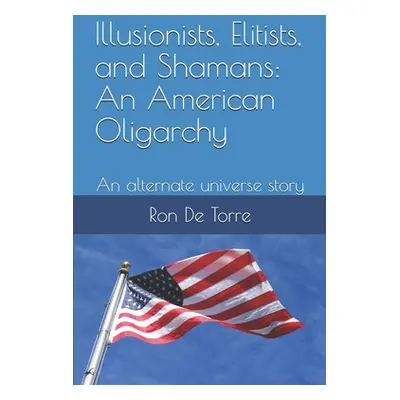 Illusionists, Elitists, and Shamans: An American Oligarchy

An alternate universe story

Ron De Torre